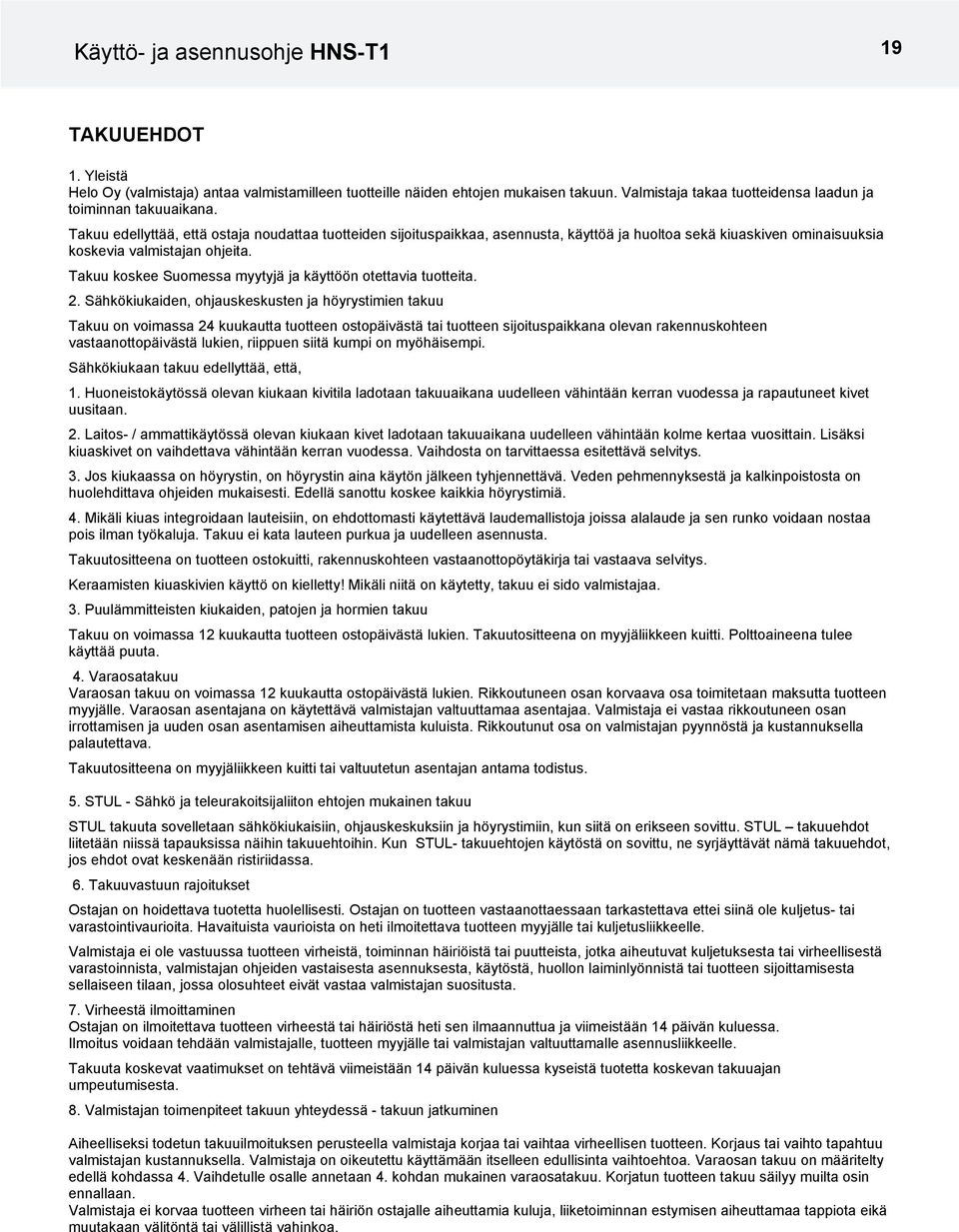 Käyttö- ja asennusohje HNS-T1

19

TAKUUEHDOT

1. Yleistä
Helo Oy (valmistaja) antaa valmistamilleen tuotteille näiden ehtojen mukaisen takuun. Valmistaja takaa tuotteidensa laadun ja toiminnan takuuaikana.
Takuu edellyttää, että ostaja noudattaa tuotteiden sijoituspaikkaa, asennusta, käyttöä ja huoltoa sekä kiuaskiven ominaisuuksia koskevia valmistajan ohjeita.

Takuu koskee Suomessa myytyjä ja käyttöön otettavia tuotteita.

2. Sähkökiukaiden, ohjauskeskusten ja höyrystimien takuu

Takuu on voimassa 24 kuukautta tuotteen ostopäivästä tai tuotteen sijoituspaikkana olevan rakennuskohteen vastaanottopäivästä lukien, riippuen siitä kumpi on myöhäisempi.

Sähkökiukaan takuu edellyttää, että,

1. Huoneistokäytössä olevan kiukaan kivitila ladotaan takuuaikana uudelleen vähintään kerran vuodessa ja rapautuneet kivet uusitaan.

2. Laitos- / ammattikäytössä olevan kiukaan kivet ladotaan takuuaikana uudelleen vähintään kolme kertaa vuosittain. Lisäksi kiuaskivet on vaihdettava vähintään kerran vuodessa. Vaihdosta on tarvittaessa esitettävä selvitys.

3. Jos kiukaassa on höyrystin, on höyrystin aina käytön jälkeen tyhjennettävä. Veden pehmennyksestä ja kalkinpoistosta on huolehdittava ohjeiden mukaisesti. Edellä sanottu koskee kaikkia höyrystimiä.

4. Mikäli kiuas integroidaan lauteisiin, on ehdottomasti käytettävä laudemallistoja joissa alalaude ja sen runko voidaan nostaa pois ilman työkaluja. Takuu ei kata lauteen purkua ja uudelleen asennusta.

Takuutositteena on tuotteen ostokuitti, rakennuskohteen vastaanottopöytäkirja tai vastaava selvitys.

Keraamisten kiuaskivien käyttö on kielletty! Mikäli niitä on käytetty, takuu ei sido valmistajaa.

3. Puulämmitteisten kiukaiden, patojen ja hormien takuu

Takuu on voimassa 12 kuukautta tuotteen ostopäivästä lukien. Takuutositteena on myyjäliikkeen kuitti. Polttoaineena tulee käyttää puuta.

4. Varaosatakuu
Varaosan takuu on voimassa 12 kuukautta ostopäivästä lukien. Rikkoutuneen osan korvaava osa toimitetaan maksutta tuotteen myyjälle. Varaosan asentajana on käytettävä valmistajan valtuuttamaa asentajaa. Valmistaja ei vastaa rikkoutuneen osan irrottamisen ja uuden osan asentamisen aiheuttamista kuluista. Rikkoutunut osa on valmistajan pyynnöstä ja kustannuksella palautettava.

Takuutositteena on myyjäliikkeen kuitti tai valtuutetun asentajan antama todistus.

5. STUL - Sähkö ja teleurakoitsijaliiton ehtojen mukainen takuu

STUL takuuta sovelletaan sähkökiukaisiin, ohjauskeskuksiin ja höyrystimiin, kun siitä on erikseen sovittu. STUL – takuuehdot liitetään niissä tapauksissa näihin takuuehtoihin. Kun STUL- takuuehtojen käytöstä on sovittu, ne syrjäyttävät nämä takuuehdot, jos ehdot ovat keskenään ristiriidassa.

6. Takuuvastuun rajoitukset

Ostajan on hoidettava tuotetta huolellisesti. Ostajan on tuotteen vastaanottaessaan tarkastettava ettei siinä ole kuljetus- tai varastointivaurioita. Havaituista vaurioista on heti ilmoitettava tuotteen myyjälle tai kuljetusliikkeelle.

Valmistaja ei ole vastuussa tuotteen virheistä, toiminnan häiriöistä tai puutteista, jotka aiheutuvat kuljetuksesta tai virheellisestä varastoinnista, valmistajan ohjeiden vastaisesta asennuksesta, käytöstä, huollon laiminlyönnistä tai tuotteen sijoittamisesta sellaiseen tilaan, jossa olosuhteet eivät vastaa valmistajan suositusta.

7. Virheestä ilmoittaminen
Ostajan on ilmoitettava tuotteen virheestä tai häiriöstä heti sen ilmaannuttua ja viimeistään 14 päivän kuluessa. Ilmoitus voidaan tehdään valmistajalle, tuotteen myyjälle tai valmistajan valtuuttamalle asennusliikkeelle.

Takuuta koskevat vaatimukset on tehtävä viimeistään 14 päivän kuluessa kyseistä tuotetta koskevan takuuajan umpeutumisesta.

8. Valmistajan toimenpiteet takuun yhteydessä - takuun jatkuminen

Aiheelliseksi todetun takuuilmoituksen perusteella valmistaja korjaa tai vaihtaa virheellisen tuotteen. Korjaus tai vaihto tapahtuu valmistajan kustannuksella. Valmistaja on oikeutettu käyttämään itselleen edullisinta vaihtoehtoa. Varaosan takuu on määritelty edellä kohdassa 4. Vaihdetulle osalle annetaan 4. kohdan mukainen varaosatakuu. Korjatun tuotteen takuu säilyy muilta osin ennallaan.
Valmistaja ei korvaa tuotteen virheen tai häiriön ostajalle aiheuttamia kuluja, liiketoiminnan estymisen aiheuttamaa tappiota eikä muutakaan välitöntä tai välillistä vahinkoa.